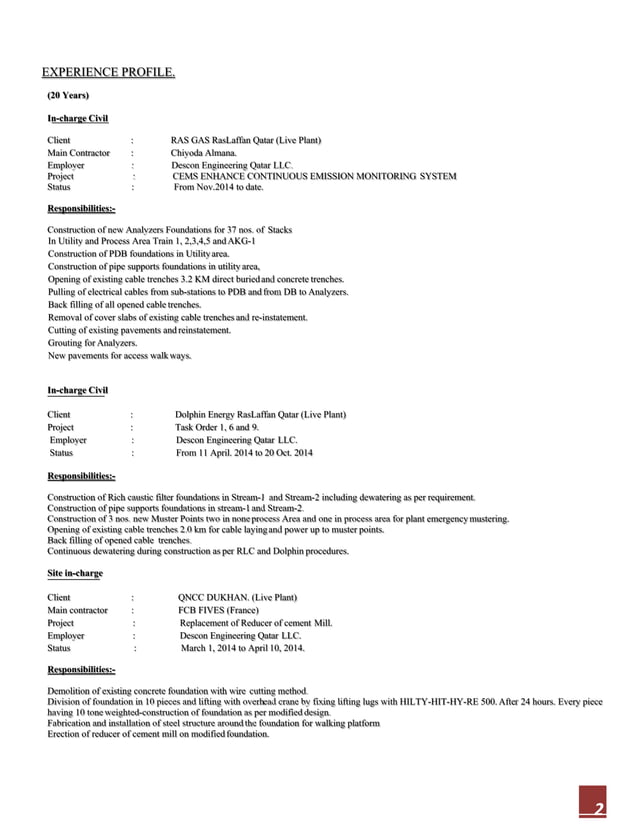 EXPERIENCE PROFILE.

(20 Years)

In-charge Civil

Client : RAS GAS RasLaffan Qatar (Live Plant)
Main Contractor : Chiyoda Almana.
Employer : Descon Engineering Qatar LLC.
Project : CEMS ENHANCE CONTINUOUS EMISSION MONITORING SYSTEM
Status : From Nov.2014 to date.

Responsibilities:-

Construction of new Analyzers Foundations for 37 nos. of Stacks
In Utility and Process Area Train 1, 2,3,4,5 and AKG-1
Construction of PDB foundations in Utility area.
Construction of pipe supports foundations in utility area,
Opening of existing cable trenches 3.2 KM direct buried and concrete trenches.
Pulling of electrical cables from sub-stations to PDB and from DB to Analyzers.
Back filling of all opened cable trenches.
Removal of cover slabs of existing cable trenches and re-instatement.
Cutting of existing pavements and reinstatement.
Grouting for Analyzers.
New pavements for access walk ways.

In-charge Civil

Client : Dolphin Energy RasLaffan Qatar (Live Plant)
Project : Task Order 1, 6 and 9.
Employer : Descon Engineering Qatar LLC.
Status : From 11 April. 2014 to 20 Oct. 2014

Responsibilities:-

Construction of Rich caustic filter foundations in Stream-1 and Stream-2 including dewatering as per requirement.
Construction of pipe supports foundations in stream-1 and Stream-2.
Construction of 3 nos. new Muster Points two in none process Area and one in process area for plant emergency mustering.
Opening of existing cable trenches 2.0 km for cable laying and power up to muster points.
Back filling of opened cable trenches.
Continuous dewatering during construction as per RLC and Dolphin procedures.

Site in-charge

Client : QNCC DUKHAN. (Live Plant)
Main contractor : FCB FIVES (France)
Project : Replacement of Reducer of cement Mill.
Employer : Descon Engineering Qatar LLC.
Status : March 1, 2014 to April 10, 2014.

Responsibilities:-

Demolition of existing concrete foundation with wire cutting method.
Division of foundation in 10 pieces and lifting with overhead crane by fixing lifting lugs with HILTY-HIT-HY-RE 500. After 24 hours. Every piece having 10 tone weighted-construction of foundation as per modified design.
Fabrication and installation of steel structure around the foundation for walking platform
Erection of reducer of cement mill on modified foundation.

2